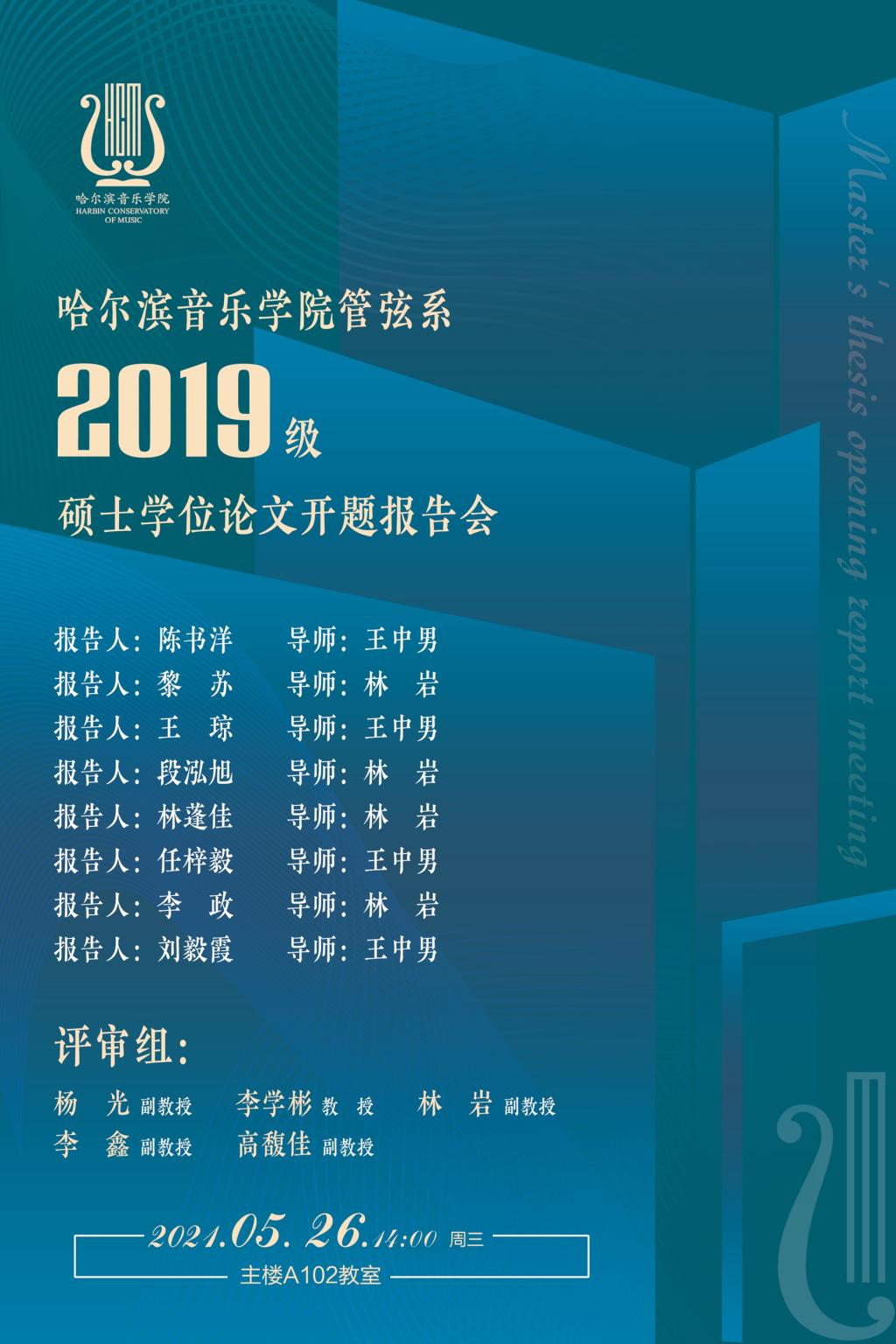 哈尔滨音乐学院
HARBIN CONSERVATORY
OF MUSIC

哈尔滨音乐学院管弦系

2019级

硕士学位论文开题报告会

报告人：陈书洋 导师：王中男
报告人：黎 苏 导师：林 岩
报告人：王 琼 导师：王中男
报告人：段泓旭 导师：林 岩
报告人：林蓬佳 导师：林 岩
报告人：任梓毅 导师：王中男
报告人：李 政 导师：林 岩
报告人：刘毅霞 导师：王中男

评审组：

杨 光 副教授 李学彬 教 授 林 岩 副教授
李 鑫 副教授 高馥佳 副教授

2021.05.26.14:00 周三
主楼A102教室

Master's thesis opening report meeting